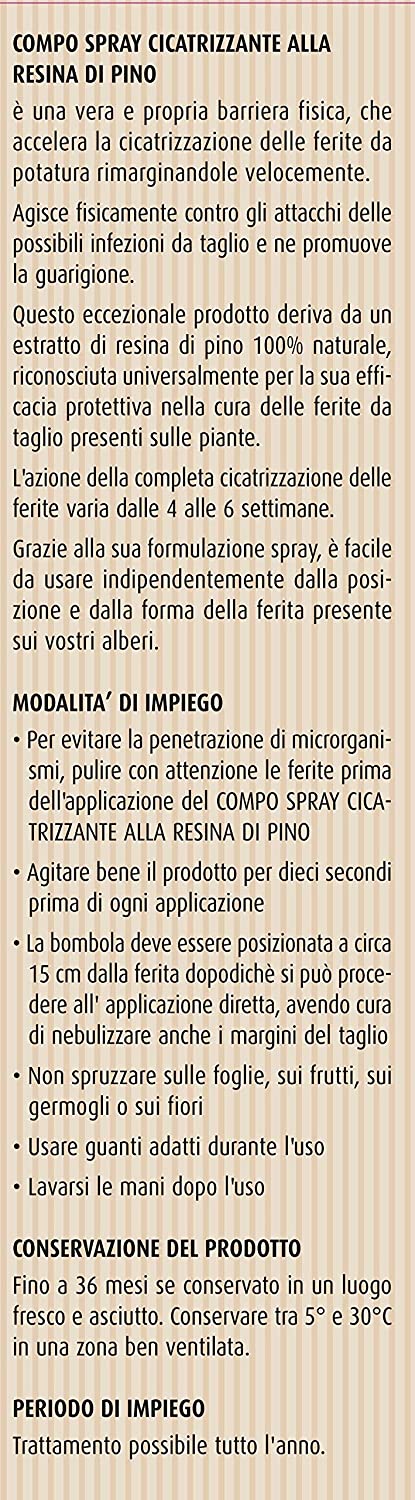 COMPO SPRAY CICATRIZZANTE ALLA RESINA DI PINO

è una vera e propria barriera fisica, che accelera la cicatrizzazione delle ferite da potatura rimarginandole velocemente.

Agisce fisicamente contro gli attacchi delle possibili infezioni da taglio e ne promuove la guarigione.

Questo eccezionale prodotto deriva da un estratto di resina di pino 100% naturale, riconosciuta universalmente per la sua efficacia protettiva nella cura delle ferite da taglio presenti sulle piante.

L'azione della completa cicatrizzazione delle ferite varia dalle 4 alle 6 settimane.

Grazie alla sua formulazione spray, è facile da usare indipendentemente dalla posizione e dalla forma della ferita presente sui vostri alberi.

MODALITA' DI IMPIEGO

• Per evitare la penetrazione di microrganismi, pulire con attenzione le ferite prima dell'applicazione del COMPO SPRAY CICATRIZZANTE ALLA RESINA DI PINO

• Agitare bene il prodotto per dieci secondi prima di ogni applicazione

• La bombola deve essere posizionata a circa 15 cm dalla ferita dopodichè si può procedere all' applicazione diretta, avendo cura di nebulizzare anche i margini del taglio

• Non spruzzare sulle foglie, sui frutti, sui germogli o sui fiori

• Usare guanti adatti durante l'uso

• Lavarsi le mani dopo l'uso

CONSERVAZIONE DEL PRODOTTO

Fino a 36 mesi se conservato in un luogo fresco e asciutto. Conservare tra 5° e 30°C in una zona ben ventilata.

PERIODO DI IMPIEGO

Trattamento possibile tutto l'anno.